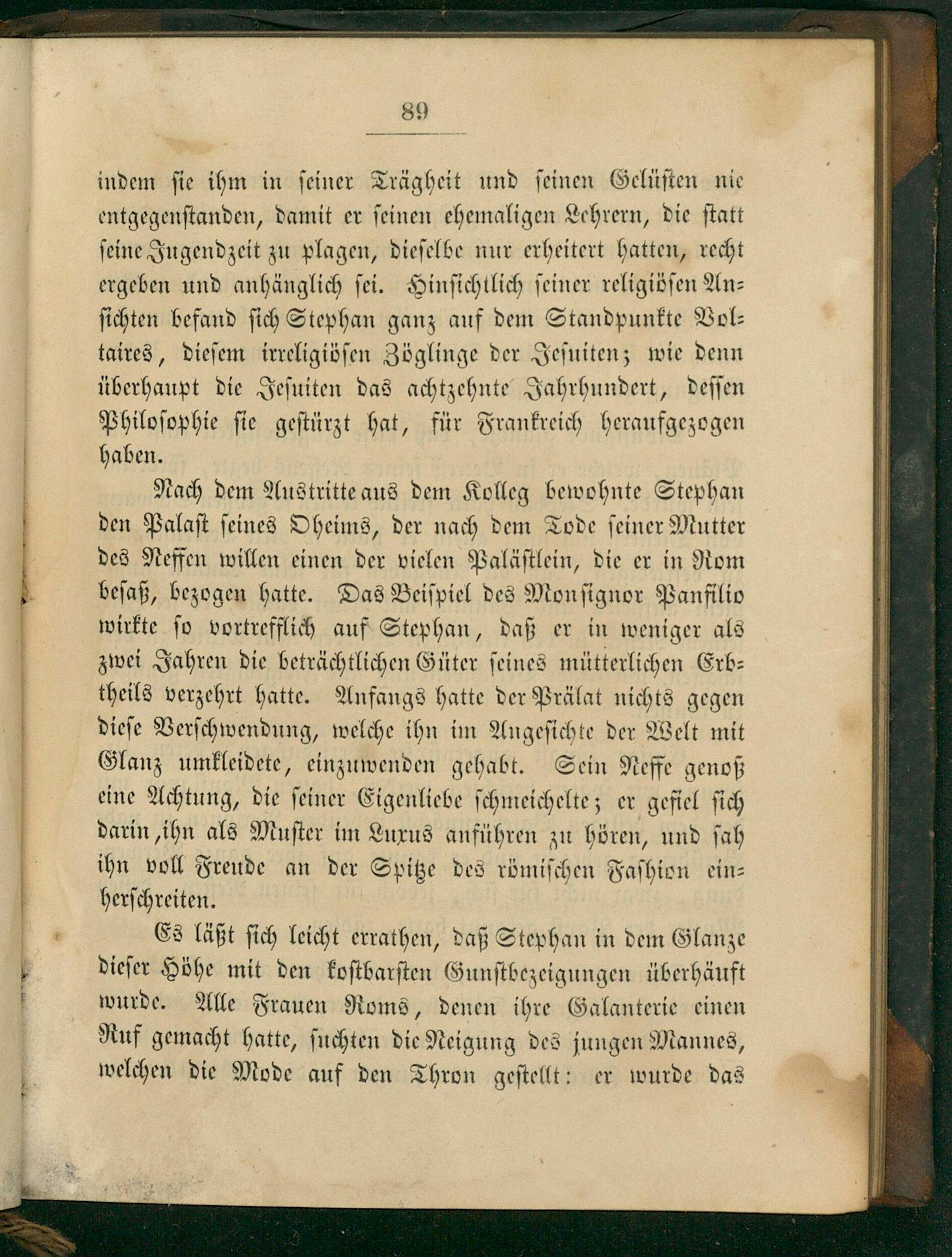 89

indem sie ihm in seiner Trägheit und seinen Gelüsten nie entgegenstanden, damit er seinen ehemaligen Lehrern, die statt seine Jugendzeit zu plagen, dieselbe nur erheitert hatten, recht ergeben und anhänglich sei. Hinsichtlich seiner religiösen Ansichten befand sich Stephan ganz auf dem Standpunkte Voltaires, diesem irreligiösen Zöglinge der Jesuiten; wie denn überhaupt die Jesuiten das achtzehnte Jahrhundert, dessen Philosophie sie gestürzt hat, für Frankreich heraufgezogen haben.

Nach dem Austritte aus dem Kolleg bewohnte Stephan den Palast seines Oheims, der nach dem Tode seiner Mutter des Neffen willen einen der vielen Palästlein, die er in Rom besaß, bezogen hatte. Das Beispiel des Monsignor Panfilio wirkte so vortrefflich auf Stephan, daß er in weniger als zwei Jahren die beträchtlichen Güter seines mütterlichen Erbtheils verzehrt hatte. Anfangs hatte der Prälat nichts gegen diese Verschwendung, welche ihn im Angesichte der Welt mit Glanz umkleidete, einzuwenden gehabt. Sein Neffe genoß eine Achtung, die seiner Eigenliebe schmeichelte; er gefiel sich darin, ihn als Muster im Luxus anführen zu hören, und sah ihn voll Freude an der Spitze des römischen Fashion einherschreiten.

Es läßt sich leicht errathen, daß Stephan in dem Glanze dieser Höhe mit den kostbarsten Gunstbezeigungen überhäuft wurde. Alle Frauen Roms, denen ihre Galanterie einen Ruf gemacht hatte, suchten die Neigung des jungen Mannes, welchen die Mode auf den Thron gestellt: er wurde das